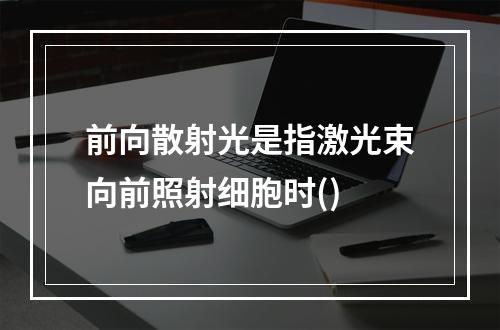 前向散射光是指激光束向前照射细胞时()